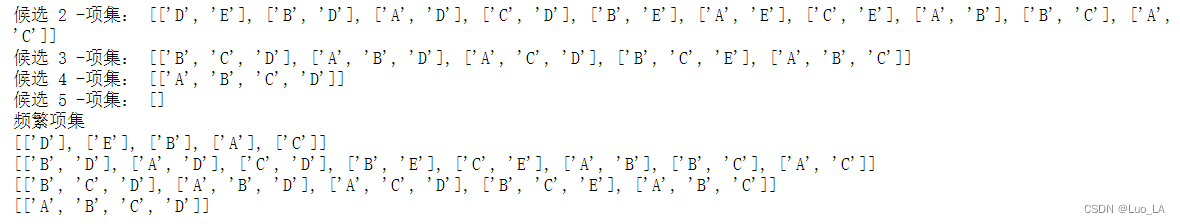 候选 2 -项集： [['D', 'E'], ['B', 'D'], ['A', 'D'], ['C', 'D'], ['B', 'E'], ['A', 'E'], ['C', 'E'], ['A', 'B'], ['B', 'C'], ['A', 'C']]
候选 3 -项集： [['B', 'C', 'D'], ['A', 'B', 'D'], ['A', 'C', 'D'], ['B', 'C', 'E'], ['A', 'B', 'C']]
候选 4 -项集： [['A', 'B', 'C', 'D']]
候选 5 -项集： []
频繁项集
[['D'], ['E'], ['B'], ['A'], ['C']]
[['B', 'D'], ['A', 'D'], ['C', 'D'], ['B', 'E'], ['C', 'E'], ['A', 'B'], ['B', 'C'], ['A', 'C']]
[['B', 'C', 'D'], ['A', 'B', 'D'], ['A', 'C', 'D'], ['B', 'C', 'E'], ['A', 'B', 'C']]
[['A', 'B', 'C', 'D']]

CSDN @Luo_LA